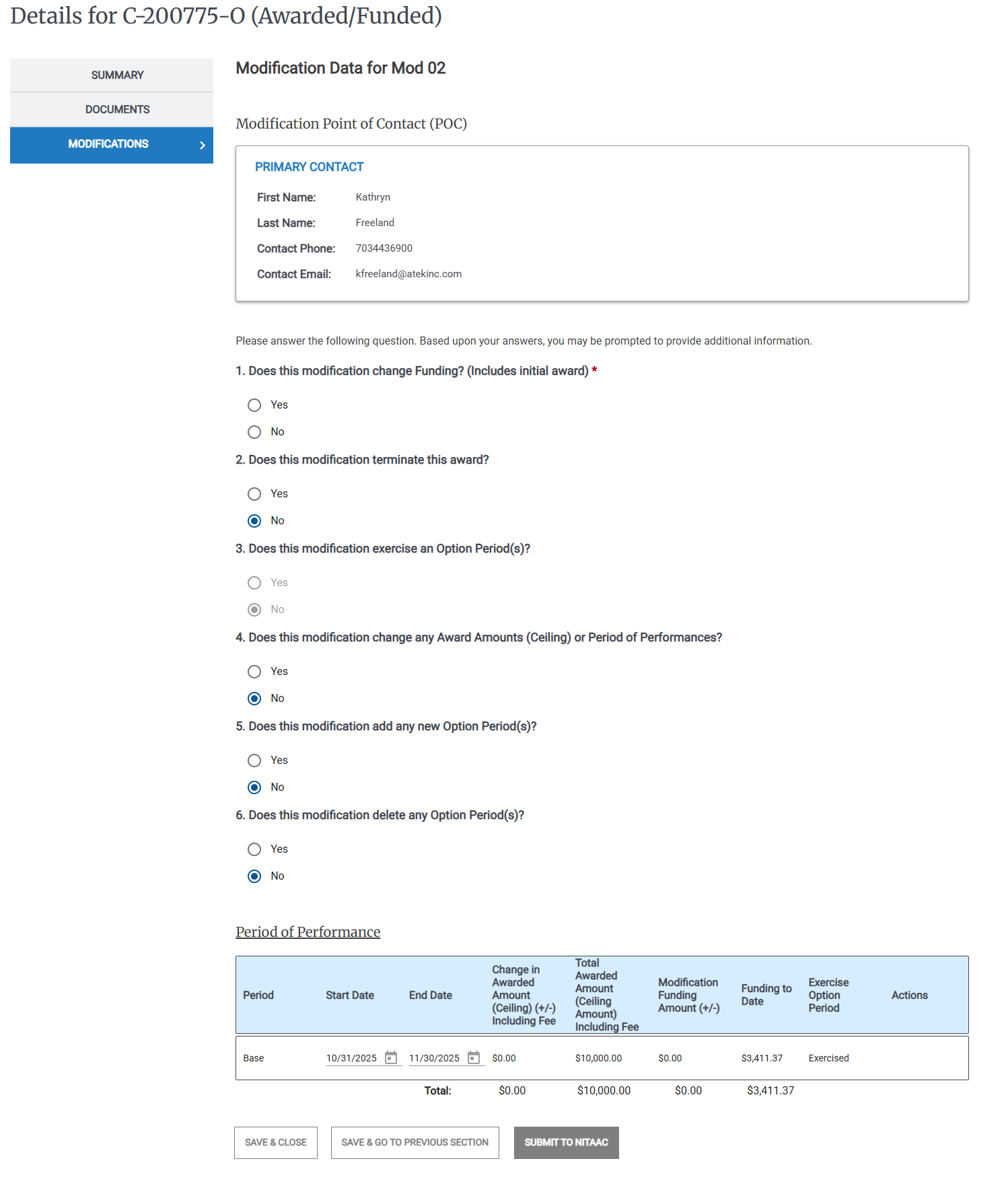 Details for C-200775-O (Awarded/Funded)

SUMMARY

DOCUMENTS

MODIFICATIONS

Modification Data for Mod 02

Modification Point of Contact (POC)

PRIMARY CONTACT

First Name: Kathryn

Last Name: Freeland

Contact Phone: 7034436900

Contact Email: kfreeland@atekinc.com

Please answer the following question. Based upon your answers, you may be prompted to provide additional information.

1. Does this modification change Funding? (Includes initial award) *

Yes

No

2. Does this modification terminate this award?

Yes

No

3. Does this modification exercise an Option Period(s)?

Yes

No

4. Does this modification change any Award Amounts (Ceiling) or Period of Performances?

Yes

No

5. Does this modification add any new Option Period(s)?

Yes

No

6. Does this modification delete any Option Period(s)?

Yes

No

Period of Performance

| Period | Start Date | End Date | Change in Awarded Amount (Ceiling) (+/-) Including Fee | Total Awarded Amount (Ceiling Amount) Including Fee | Modification Funding Amount (+/-) | Funding to Date | Exercise Option Period | Actions |
|---|---|---|---|---|---|---|---|---|
| Base | 10/31/2025 | 11/30/2025 | $0.00 | $10,000.00 | $0.00 | $3,411.37 | Exercised | |
| | | Total: | $0.00 | $10,000.00 | $0.00 | $3,411.37 | | |

SAVE & CLOSE

SAVE & GO TO PREVIOUS SECTION

SUBMIT TO NITAAC